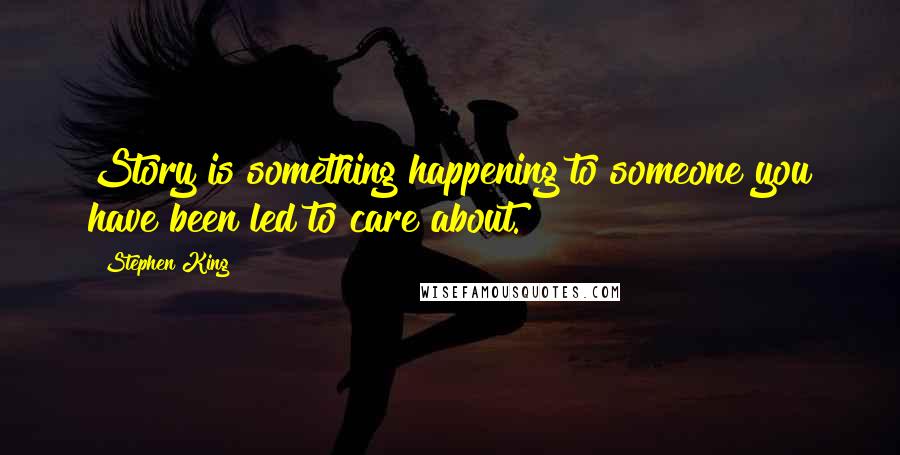 Story is something happening to someone you have been led to care about.

Stephen King

WISEFAMOUSQUOTES.COM